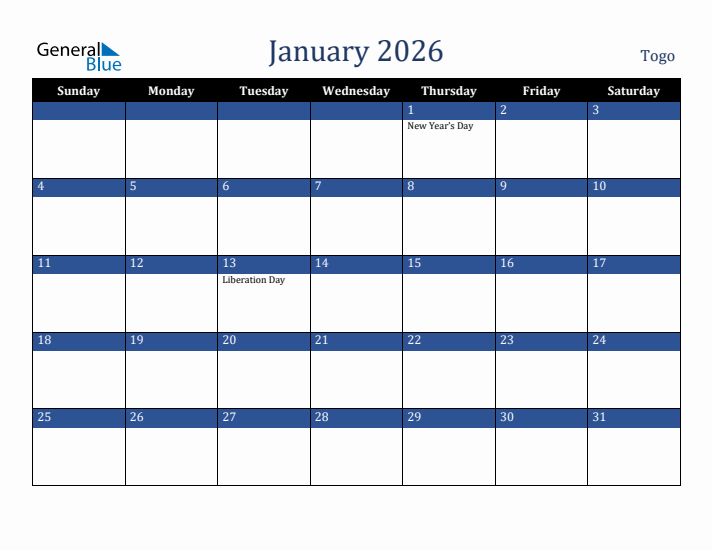 General Blue

January 2026

Togo

| Sunday | Monday | Tuesday | Wednesday | Thursday | Friday | Saturday |
|---|---|---|---|---|---|---|
| | | | | 1 New Year's Day | 2 | 3 |
| 4 | 5 | 6 | 7 | 8 | 9 | 10 |
| 11 | 12 | 13 Liberation Day | 14 | 15 | 16 | 17 |
| 18 | 19 | 20 | 21 | 22 | 23 | 24 |
| 25 | 26 | 27 | 28 | 29 | 30 | 31 |